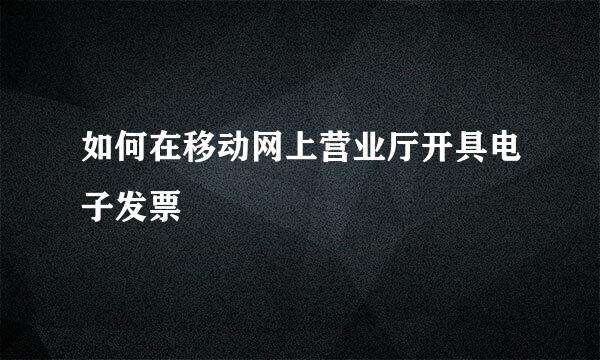 如何在移动网上营业厅开具电子发票